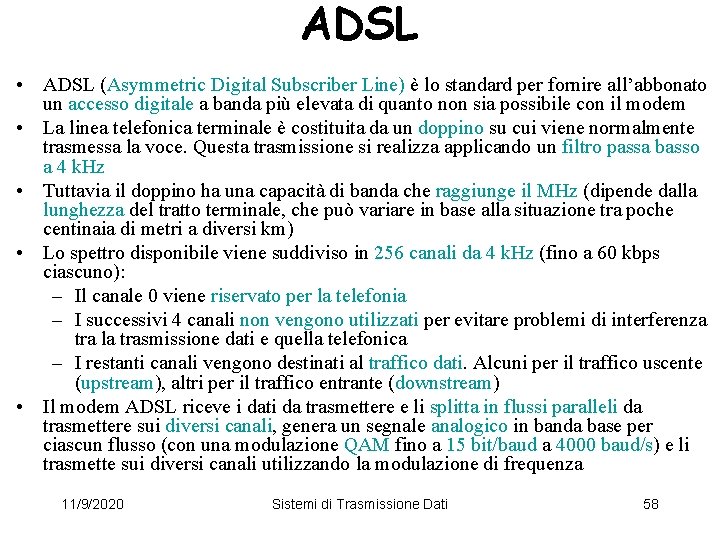 ADSL

• ADSL (Asymmetric Digital Subscriber Line) è lo standard per fornire all'abbonato un accesso digitale a banda più elevata di quanto non sia possibile con il modem
• La linea telefonica terminale è costituita da un doppino su cui viene normalmente trasmessa la voce. Questa trasmissione si realizza applicando un filtro passa basso a 4 kHz
• Tuttavia il doppino ha una capacità di banda che raggiunge il MHz (dipende dalla lunghezza del tratto terminale, che può variare in base alla situazione tra poche centinaia di metri a diversi km)
• Lo spettro disponibile viene suddiviso in 256 canali da 4 kHz (fino a 60 kbps ciascuno):
– Il canale 0 viene riservato per la telefonia
– I successivi 4 canali non vengono utilizzati per evitare problemi di interferenza tra la trasmissione dati e quella telefonica
– I restanti canali vengono destinati al traffico dati. Alcuni per il traffico uscente (upstream), altri per il traffico entrante (downstream)
• Il modem ADSL riceve i dati da trasmettere e li splitta in flussi paralleli da trasmettere sui diversi canali, genera un segnale analogico in banda base per ciascun flusso (con una modulazione QAM fino a 15 bit/baud a 4000 baud/s) e li trasmette sui diversi canali utilizzando la modulazione di frequenza

11/9/2020 Sistemi di Trasmissione Dati 58